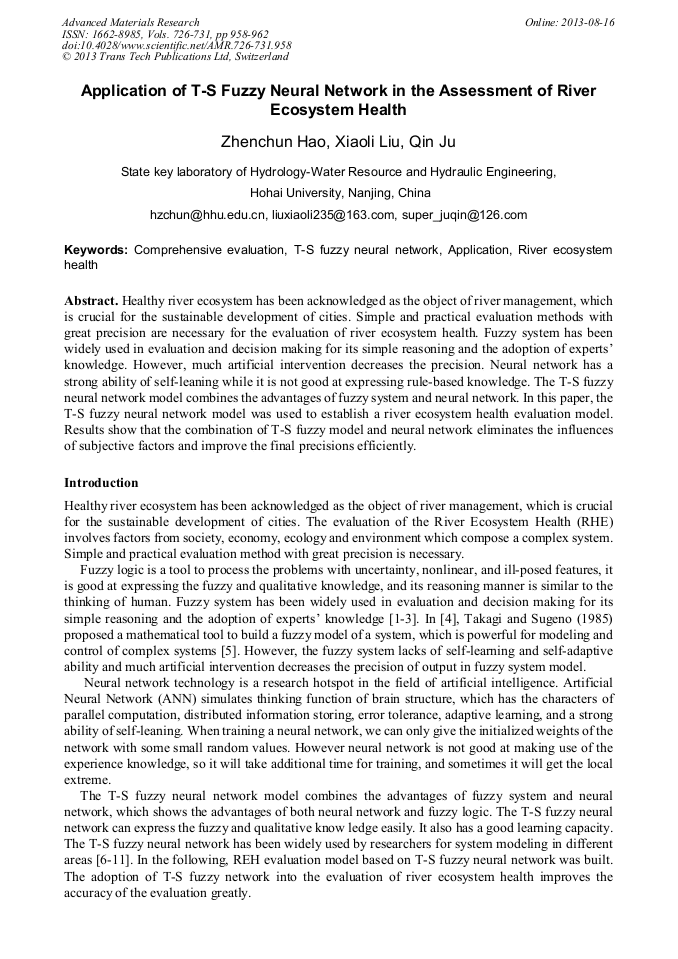 Advanced Materials Research
ISSN: 1662-8985, Vols. 726-731, pp 958-962
doi:10.4028/www.scientific.net/AMR.726-731.958
© 2013 Trans Tech Publications Ltd, Switzerland

Online: 2013-08-16

Application of T-S Fuzzy Neural Network in the Assessment of River Ecosystem Health

Zhenchun Hao, Xiaoli Liu, Qin Ju

State key laboratory of Hydrology-Water Resource and Hydraulic Engineering, Hohai University, Nanjing, China

hzchun@hhu.edu.cn, liuxiaoli235@163.com, super_juqin@126.com

Keywords: Comprehensive evaluation, T-S fuzzy neural network, Application, River ecosystem health

Abstract. Healthy river ecosystem has been acknowledged as the object of river management, which is crucial for the sustainable development of cities. Simple and practical evaluation methods with great precision are necessary for the evaluation of river ecosystem health. Fuzzy system has been widely used in evaluation and decision making for its simple reasoning and the adoption of experts' knowledge. However, much artificial intervention decreases the precision. Neural network has a strong ability of self-leaning while it is not good at expressing rule-based knowledge. The T-S fuzzy neural network model combines the advantages of fuzzy system and neural network. In this paper, the T-S fuzzy neural network model was used to establish a river ecosystem health evaluation model. Results show that the combination of T-S fuzzy model and neural network eliminates the influences of subjective factors and improve the final precisions efficiently.

Introduction

Healthy river ecosystem has been acknowledged as the object of river management, which is crucial for the sustainable development of cities. The evaluation of the River Ecosystem Health (RHE) involves factors from society, economy, ecology and environment which compose a complex system. Simple and practical evaluation method with great precision is necessary.

Fuzzy logic is a tool to process the problems with uncertainty, nonlinear, and ill-posed features, it is good at expressing the fuzzy and qualitative knowledge, and its reasoning manner is similar to the thinking of human. Fuzzy system has been widely used in evaluation and decision making for its simple reasoning and the adoption of experts' knowledge [1-3]. In [4], Takagi and Sugeno (1985) proposed a mathematical tool to build a fuzzy model of a system, which is powerful for modeling and control of complex systems [5]. However, the fuzzy system lacks of self-learning and self-adaptive ability and much artificial intervention decreases the precision of output in fuzzy system model.

Neural network technology is a research hotspot in the field of artificial intelligence. Artificial Neural Network (ANN) simulates thinking function of brain structure, which has the characters of parallel computation, distributed information storing, error tolerance, adaptive learning, and a strong ability of self-leaning. When training a neural network, we can only give the initialized weights of the network with some small random values. However neural network is not good at making use of the experience knowledge, so it will take additional time for training, and sometimes it will get the local extreme.

The T-S fuzzy neural network model combines the advantages of fuzzy system and neural network, which shows the advantages of both neural network and fuzzy logic. The T-S fuzzy neural network can express the fuzzy and qualitative know ledge easily. It also has a good learning capacity. The T-S fuzzy neural network has been widely used by researchers for system modeling in different areas [6-11]. In the following, REH evaluation model based on T-S fuzzy neural network was built. The adoption of T-S fuzzy network into the evaluation of river ecosystem health improves the accuracy of the evaluation greatly.